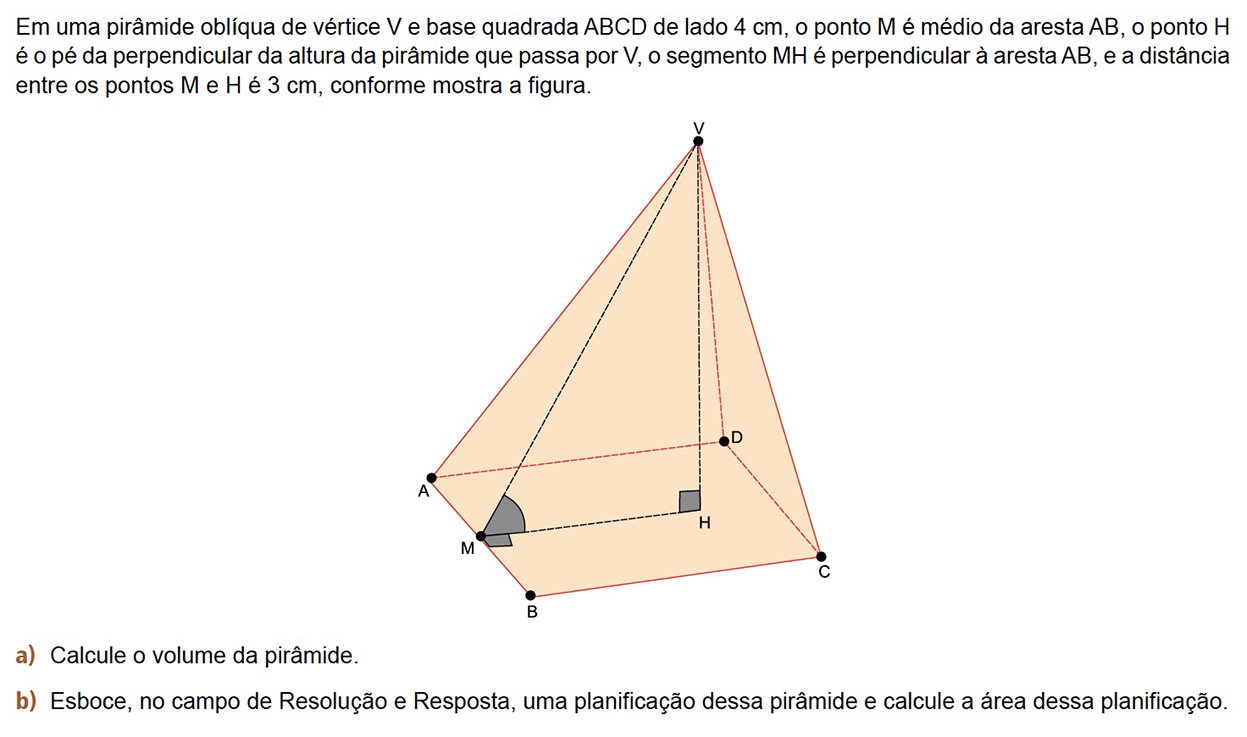 Em uma pirâmide oblíqua de vértice V e base quadrada ABCD de lado 4 cm, o ponto M é médio da aresta AB, o ponto H é o pé da perpendicular da altura da pirâmide que passa por V, o segmento MH é perpendicular à aresta AB, e a distância entre os pontos M e H é 3 cm, conforme mostra a figura.

V
D
A
H
M
C
B

a) Calcule o volume da pirâmide.

b) Esboce, no campo de Resolução e Resposta, uma planificação dessa pirâmide e calcule a área dessa planificação.